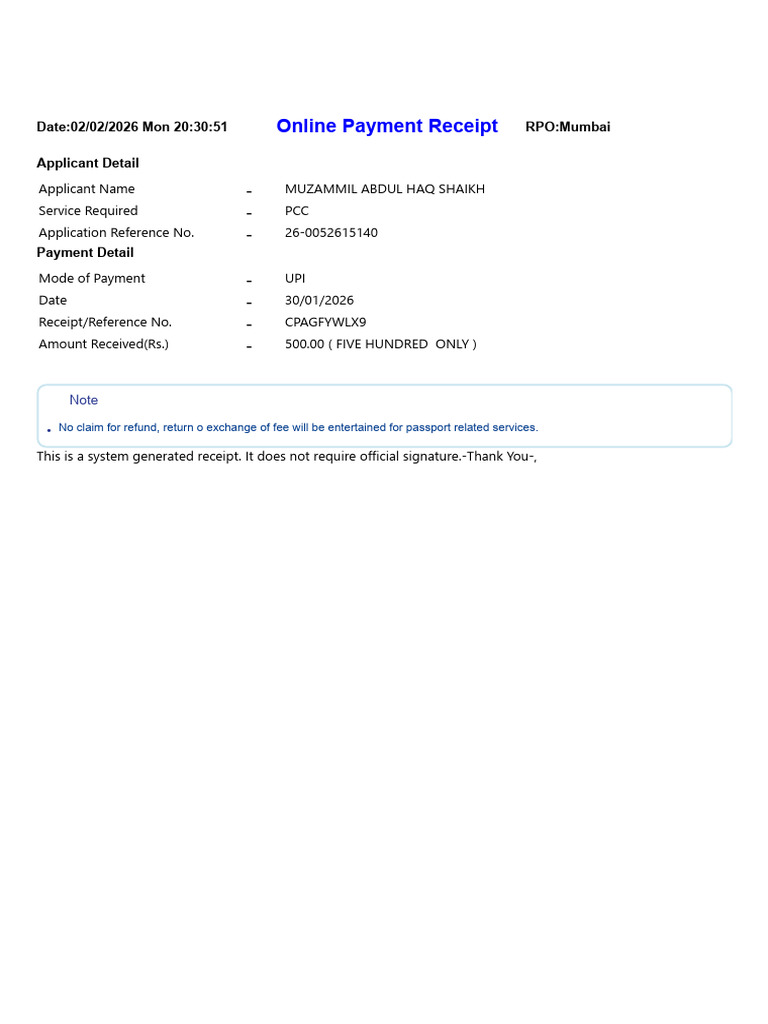 Date:02/02/2026 Mon 20:30:51 Online Payment Receipt RPO:Mumbai

Applicant Detail

Applicant Name - MUZAMMIL ABDUL HAQ SHAIKH
Service Required - PCC
Application Reference No. - 26-0052615140

Payment Detail

Mode of Payment - UPI
Date - 30/01/2026
Receipt/Reference No. - CPAGFYWLX9
Amount Received(Rs.) - 500.00 ( FIVE HUNDRED ONLY )

Note

• No claim for refund, return o exchange of fee will be entertained for passport related services.

This is a system generated receipt. It does not require official signature.-Thank You-,